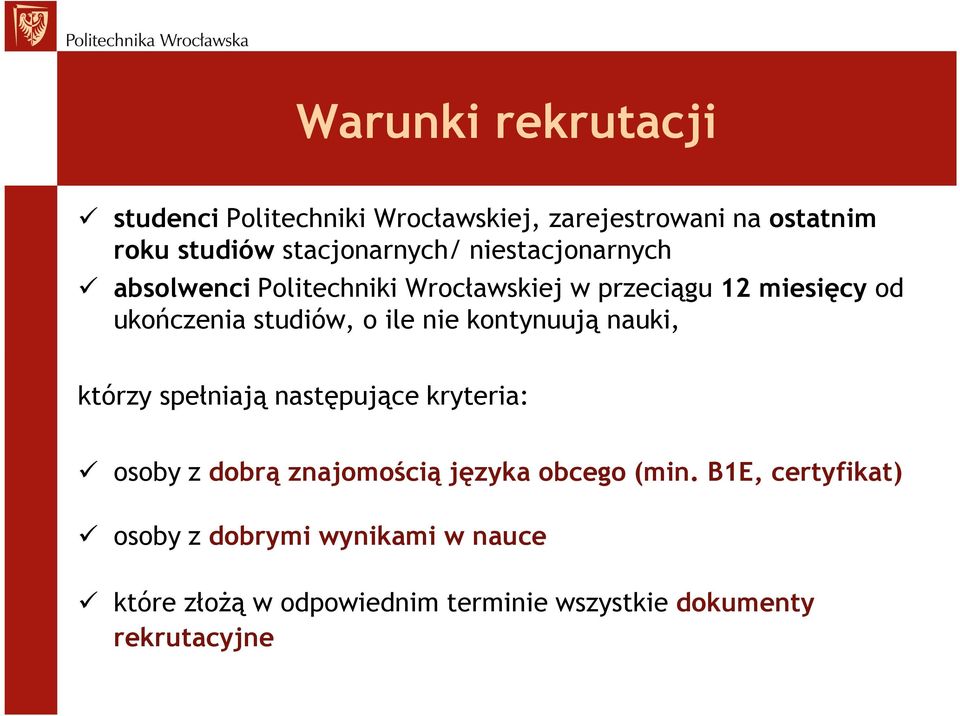 Politechnika Wrocławska

Warunki rekrutacji

✓ studenci Politechniki Wrocławskiej, zarejestrowani na ostatnim roku studiów stacjonarnych/ niestacjonarnych

✓ absolwenci Politechniki Wrocławskiej w przeciągu 12 miesięcy od ukończenia studiów, o ile nie kontynuują nauki,

którzy spełniają następujące kryteria:

✓ osoby z dobrą znajomością języka obcego (min. B1E, certyfikat)

✓ osoby z dobrymi wynikami w nauce

✓ które złożą w odpowiednim terminie wszystkie dokumenty rekrutacyjne